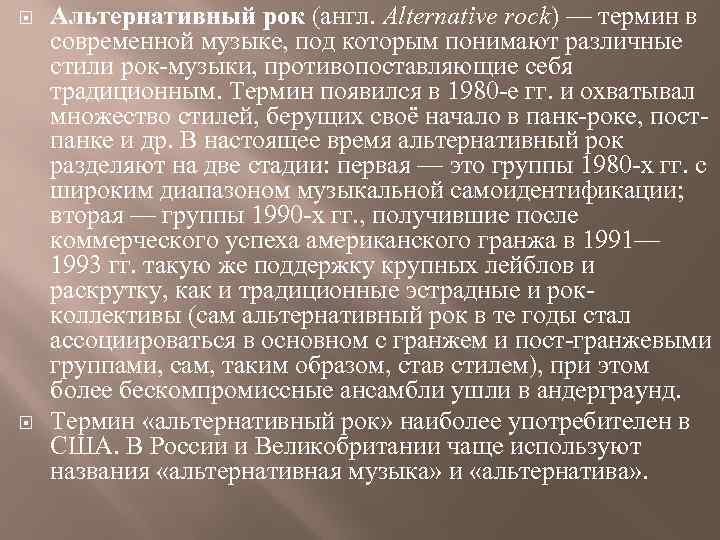 • Альтернативный рок (англ. Alternative rock) — термин в современной музыке, под которым понимают различные стили рок-музыки, противопоставляющие себя традиционным. Термин появился в 1980-е гг. и охватывал множество стилей, берущих своё начало в панк-роке, пост-панке и др. В настоящее время альтернативный рок разделяют на две стадии: первая — это группы 1980-х гг. с широким диапазоном музыкальной самоидентификации; вторая — группы 1990-х гг., получившие после коммерческого успеха американского гранжа в 1991—1993 гг. такую же поддержку крупных лейблов и раскрутку, как и традиционные эстрадные и рок-коллективы (сам альтернативный рок в те годы стал ассоциироваться в основном с гранжем и пост-гранжевыми группами, сам, таким образом, став стилем), при этом более бескомпромиссные ансамбли ушли в андерграунд.

• Термин «альтернативный рок» наиболее употребителен в США. В России и Великобритании чаще используют названия «альтернативная музыка» и «альтернатива».